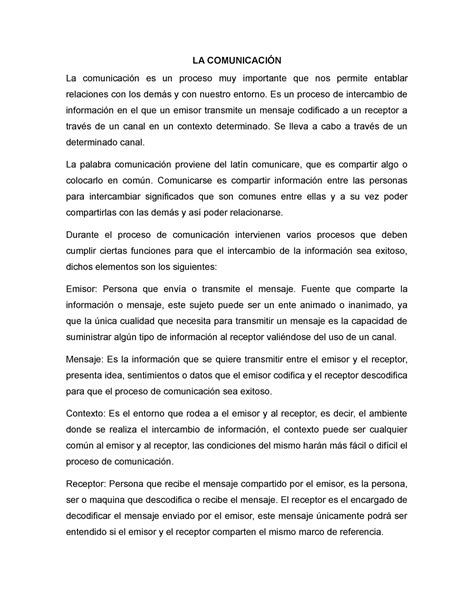 LA COMUNICACIÓN

La comunicación es un proceso muy importante que nos permite entablar relaciones con los demás y con nuestro entorno. Es un proceso de intercambio de información en el que un emisor transmite un mensaje codificado a un receptor a través de un canal en un contexto determinado. Se lleva a cabo a través de un determinado canal.

La palabra comunicación proviene del latín comunicare, que es compartir algo o colocarlo en común. Comunicarse es compartir información entre las personas para intercambiar significados que son comunes entre ellas y a su vez poder compartirlas con las demás y así poder relacionarse.

Durante el proceso de comunicación intervienen varios procesos que deben cumplir ciertas funciones para que el intercambio de la información sea exitoso, dichos elementos son los siguientes:

Emisor: Persona que envía o transmite el mensaje. Fuente que comparte la información o mensaje, este sujeto puede ser un ente animado o inanimado, ya que la única cualidad que necesita para transmitir un mensaje es la capacidad de suministrar algún tipo de información al receptor valiéndose del uso de un canal.

Mensaje: Es la información que se quiere transmitir entre el emisor y el receptor, presenta idea, sentimientos o datos que el emisor codifica y el receptor descodifica para que el proceso de comunicación sea exitoso.

Contexto: Es el entorno que rodea a el emisor y al receptor, es decir, el ambiente donde se realiza el intercambio de información, el contexto puede ser cualquier común al emisor y al receptor, las condiciones del mismo harán más fácil o difícil el proceso de comunicación.

Receptor: Persona que recibe el mensaje compartido por el emisor, es la persona, ser o maquina que descodifica o recibe el mensaje. El receptor es el encargado de decodificar el mensaje enviado por el emisor, este mensaje únicamente podrá ser entendido si el emisor y el receptor comparten el mismo marco de referencia.